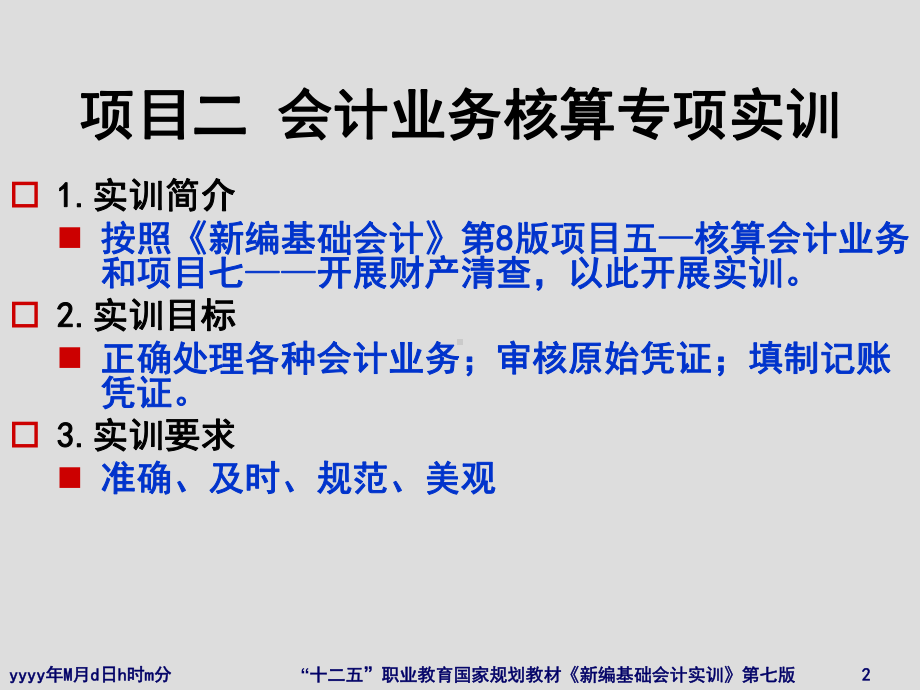 项目二 会计业务核算专项实训

1. 实训简介

按照《新编基础会计》第8版项目五—核算会计业务和项目七——开展财产清查，以此开展实训。

2. 实训目标

正确处理各种会计业务；审核原始凭证；填制记账凭证。

3. 实训要求

准确、及时、规范、美观

yyyy年M月d日h时m分 “十二五”职业教育国家规划教材《新编基础会计实训》第七版 2